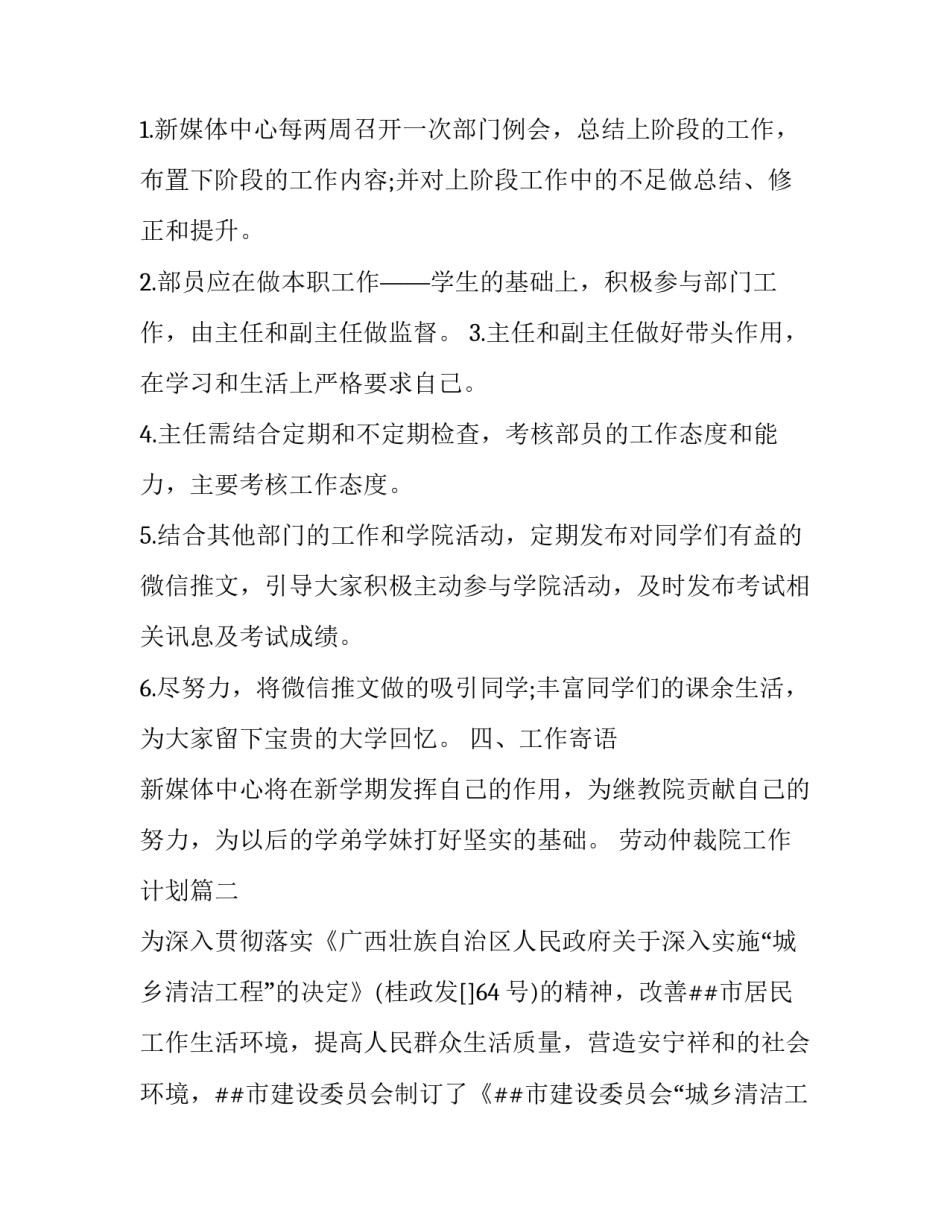 1.新媒体中心每两周召开一次部门例会，总结上阶段的工作，布置下阶段的工作内容;并对上阶段工作中的不足做总结、修正和提升。

2.部员应在做本职工作——学生的基础上，积极参与部门工作，由主任和副主任做监督。 3.主任和副主任做好带头作用，在学习和生活上严格要求自己。

4.主任需结合定期和不定期检查，考核部员的工作态度和能力，主要考核工作态度。

5.结合其他部门的工作和学院活动，定期发布对同学们有益的微信推文，引导大家积极主动参与学院活动，及时发布考试相关讯息及考试成绩。

6.尽努力，将微信推文做的吸引同学;丰富同学们的课余生活，为大家留下宝贵的大学回忆。 四、工作寄语

新媒体中心将在新学期发挥自己的作用，为继教院贡献自己的努力，为以后的学弟学妹打好坚实的基础。 劳动仲裁院工作计划篇二

为深入贯彻落实《广西壮族自治区人民政府关于深入实施“城乡清洁工程”的决定》(桂政发[]64 号)的精神，改善##市居民工作生活环境，提高人民群众生活质量，营造安宁祥和的社会环境，##市建设委员会制订了《##市建设委员会“城乡清洁工